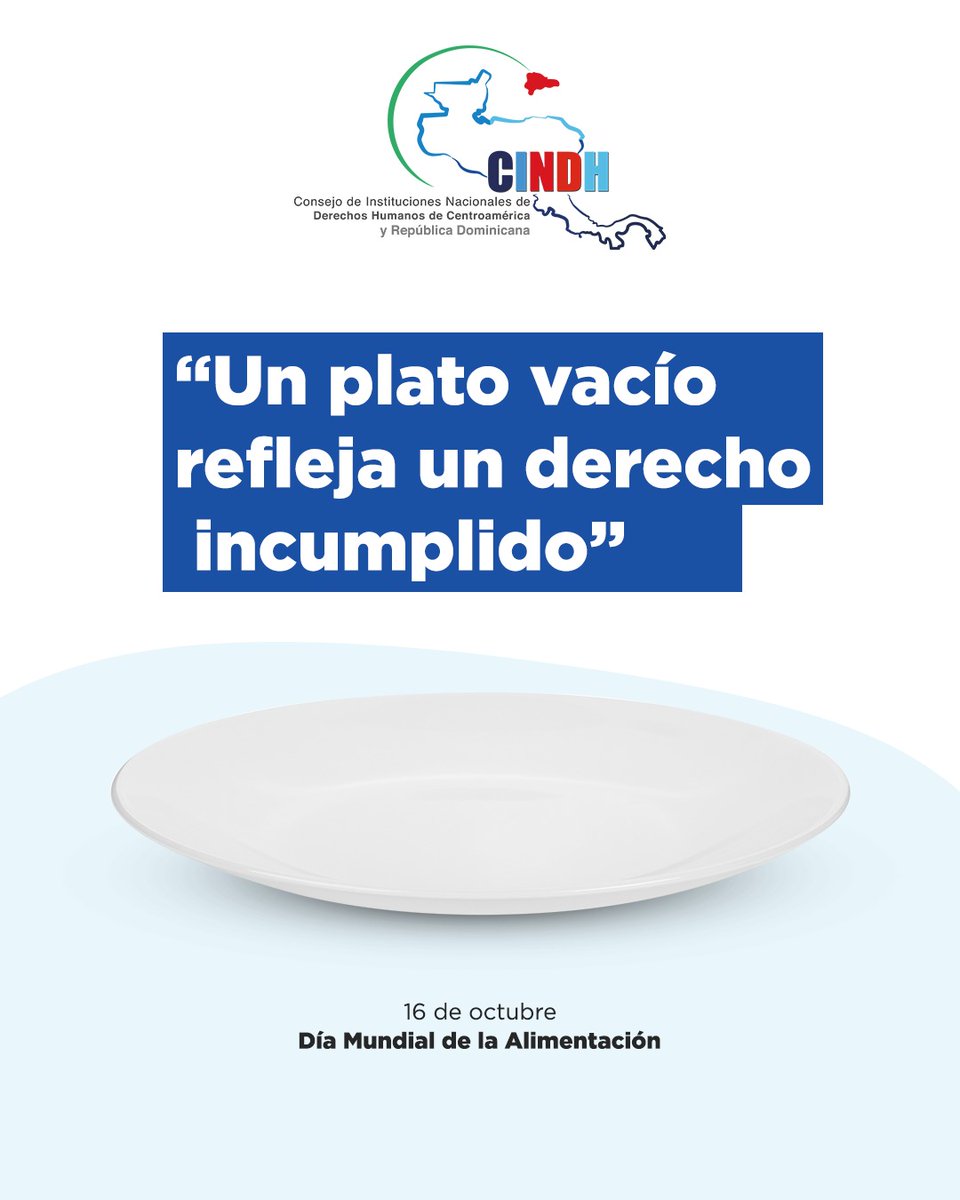 CINDH
Consejo de Instituciones Nacionales de Derechos Humanos de Centroamérica y República Dominicana

“Un plato vacío refleja un derecho incumplido”

16 de octubre
Día Mundial de la Alimentación